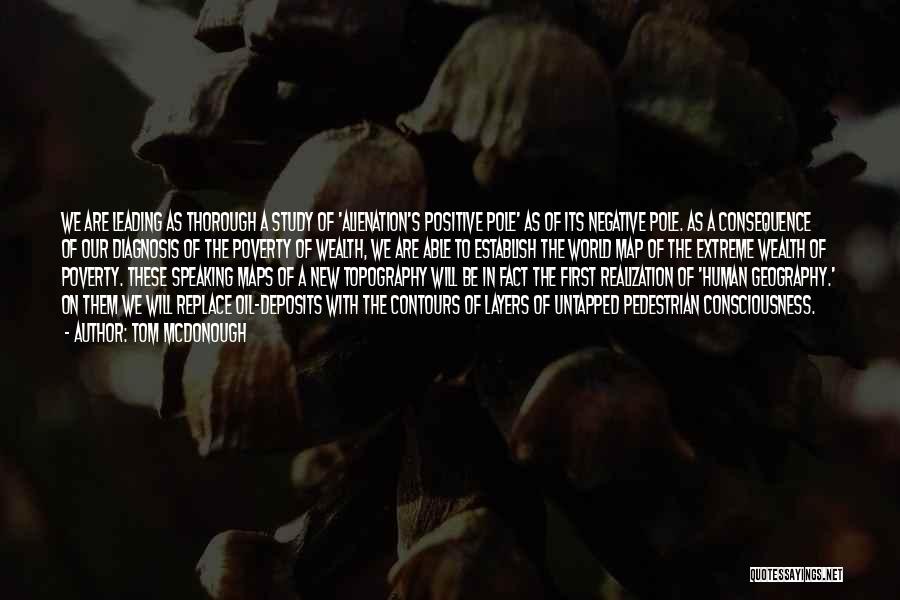 WE ARE LEADING AS THOROUGH A STUDY OF 'ALIENATION'S POSITIVE POLE' AS OF ITS NEGATIVE POLE. AS A CONSEQUENCE OF OUR DIAGNOSIS OF THE POVERTY OF WEALTH, WE ARE ABLE TO ESTABLISH THE WORLD MAP OF THE EXTREME WEALTH OF POVERTY. THESE SPEAKING MAPS OF A NEW TOPOGRAPHY WILL BE IN FACT THE FIRST REALIZATION OF 'HUMAN GEOGRAPHY.' ON THEM WE WILL REPLACE OIL-DEPOSITS WITH THE CONTOURS OF LAYERS OF UNTAPPED PEDESTRIAN CONSCIOUSNESS.
- AUTHOR: TOM MCDONOUGH

QUOTESSAYINGS.NET